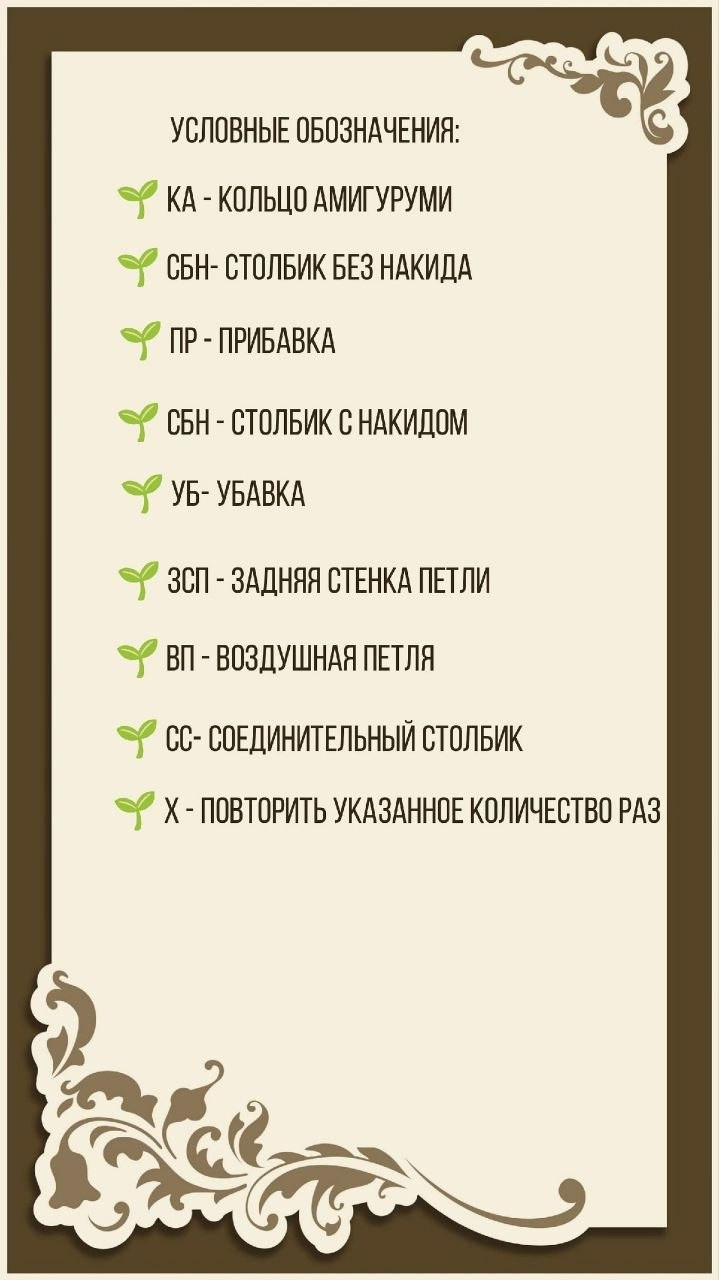 УСЛОВНЫЕ ОБОЗНАЧЕНИЯ:

КА - КОЛЬЦО АМИГУРУМИ

СБН- СТОЛБИК БЕЗ НАКИДА

ПР - ПРИБАВКА

СБН - СТОЛБИК С НАКИДОМ

УБ- УБАВКА

ЗСП - ЗАДНЯЯ СТЕНКА ПЕТЛИ

ВП - ВОЗДУШНАЯ ПЕТЛЯ

СС- СОЕДИНИТЕЛЬНЫЙ СТОЛБИК

Х - ПОВТОРИТЬ УКАЗАННОЕ КОЛИЧЕСТВО РАЗ